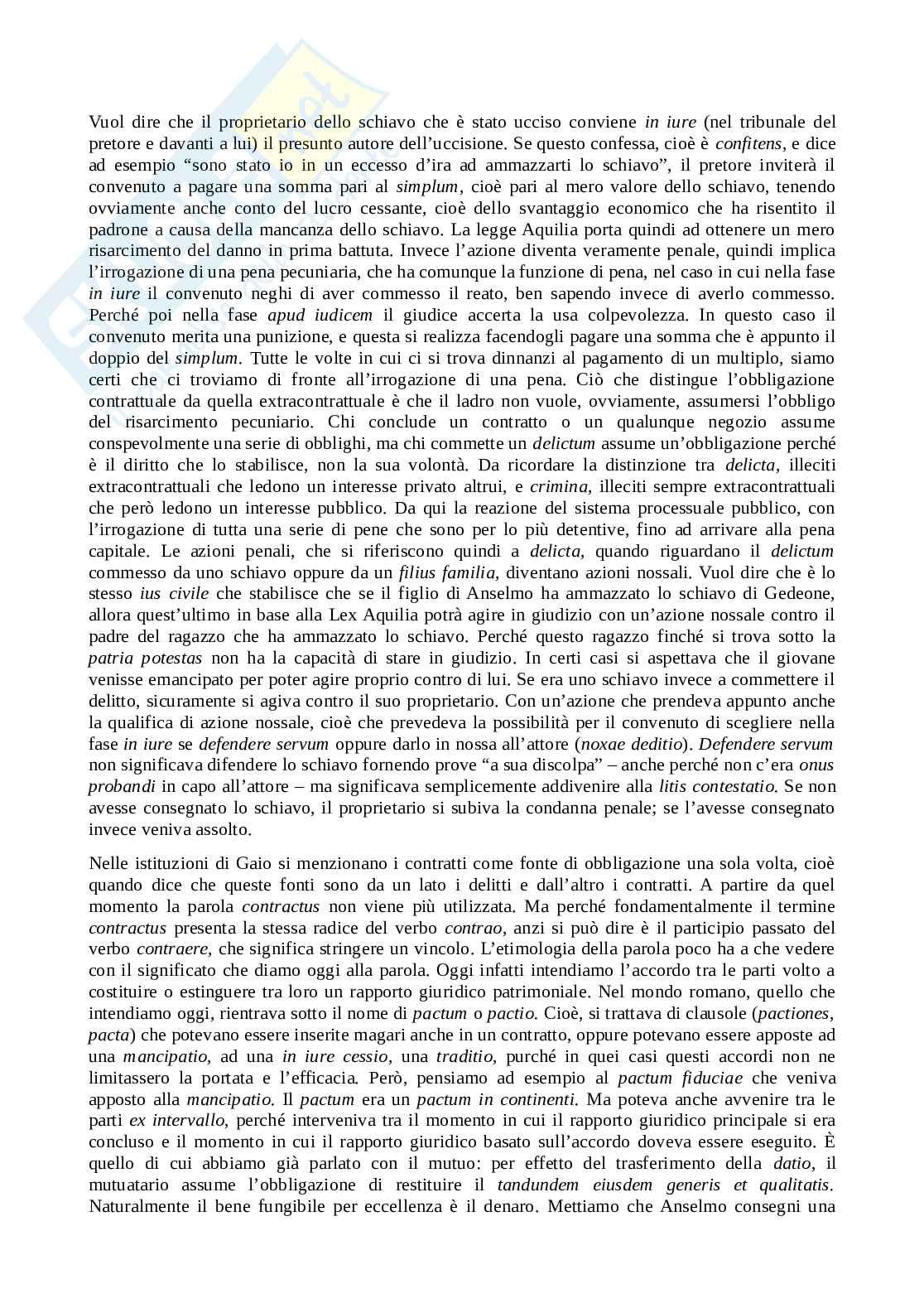 Vuol dire che il proprietario dello schiavo che è stato ucciso conviene in iure (nel tribunale del pretore e davanti a lui) il presunto autore dell'uccisione. Se questo confessa, cioè è confitens, e dice ad esempio "sono stato io in un eccesso d'ira ad ammazzarti lo schiavo", il pretore inviterà il convenuto a pagare una somma pari al simplum, cioè pari al mero valore dello schiavo, tenendo ovviamente anche conto del lucro cessante, cioè dello svantaggio economico che ha risentito il padrone a causa della mancanza dello schiavo. La legge Aquilia porta quindi ad ottenere un mero risarcimento del danno in prima battuta. Invece l'azione diventa veramente penale, quindi implica l'irrogazione di una pena pecuniaria, che ha comunque la funzione di pena, nel caso in cui nella fase in iure il convenuto neghi di aver commesso il reato, ben sapendo invece di averlo commesso. Perché poi nella fase apud iudicem il giudice accerta la usa colpevolezza. In questo caso il convenuto merita una punizione, e questa si realizza facendogli pagare una somma che è appunto il doppio del simplum. Tutte le volte in cui ci si trova dinnanzi al pagamento di un multiplo, siamo certi che ci troviamo di fronte all'irrogazione di una pena. Ciò che distingue l'obbligazione contrattuale da quella extracontrattuale è che il ladro non vuole, ovviamente, assumersi l'obbligo del risarcimento pecuniario. Chi conclude un contratto o un qualunque negozio assume conspevolmente una serie di obblighi, ma chi commette un delictum assume un'obbligazione perché è il diritto che lo stabilisce, non la sua volontà. Da ricordare la distinzione tra delicta, illeciti extracontrattuali che ledono un interesse privato altrui, e crimina, illeciti sempre extracontrattuali che però ledono un interesse pubblico. Da qui la reazione del sistema processuale pubblico, con l'irrogazione di tutta una serie di pene che sono per lo più detentive, fino ad arrivare alla pena capitale. Le azioni penali, che si riferiscono quindi a delicta, quando riguardano il delictum commesso da uno schiavo oppure da un filius familia, diventano azioni nossali. Vuol dire che è lo stesso ius civile che stabilisce che se il figlio di Anselmo ha ammazzato lo schiavo di Gedeone, allora quest'ultimo in base alla Lex Aquilia potrà agire in giudizio con un'azione nossale contro il padre del ragazzo che ha ammazzato lo schiavo. Perché questo ragazzo finché si trova sotto la patria potestas non ha la capacità di stare in giudizio. In certi casi si aspettava che il giovane venisse emancipato per poter agire proprio contro di lui. Se era uno schiavo invece a commettere il delitto, sicuramente si agiva contro il suo proprietario. Con un'azione che prendeva appunto anche la qualifica di azione nossale, cioè che prevedeva la possibilità per il convenuto di scegliere nella fase in iure se defendere servum oppure darlo in nossa all'attore (noxae deditio). Defendere servum non significava difendere lo schiavo fornendo prove "a sua discolpa" – anche perché non c'era onus probandi in capo all'attore – ma significava semplicemente addivenire alla litis contestatio. Se non avesse consegnato lo schiavo, il proprietario si subiva la condanna penale; se l'avesse consegnato invece veniva assolto.

Nelle istituzioni di Gaio si menzionano i contratti come fonte di obbligazione una sola volta, cioè quando dice che queste fonti sono da un lato i delitti e dall'altro i contratti. A partire da quel momento la parola contractus non viene più utilizzata. Ma perché fondamentalmente il termine contractus presenta la stessa radice del verbo contrao, anzi si può dire è il participio passato del verbo contraere, che significa stringere un vincolo. L'etimologia della parola poco ha a che vedere con il significato che diamo oggi alla parola. Oggi infatti intendiamo l'accordo tra le parti volto a costituire o estinguere tra loro un rapporto giuridico patrimoniale. Nel mondo romano, quello che intendiamo oggi, rientrava sotto il nome di pactum o pactio. Cioè, si trattava di clausole (pactiones, pacta) che potevano essere inserite magari anche in un contratto, oppure potevano essere apposte ad una mancipatio, ad una in iure cessio, una traditio, purché in quei casi questi accordi non ne limitassero la portata e l'efficacia. Però, pensiamo ad esempio al pactum fiduciae che veniva apposto alla mancipatio. Il pactum era un pactum in continenti. Ma poteva anche avvenire tra le parti ex intervallo, perché interveniva tra il momento in cui il rapporto giuridico principale si era concluso e il momento in cui il rapporto giuridico basato sull'accordo doveva essere eseguito. È quello di cui abbiamo già parlato con il mutuo: per effetto del trasferimento della datio, il mutuatario assume l'obbligazione di restituire il tandundem eiusdem generis et qualitatis. Naturalmente il bene fungibile per eccellenza è il denaro. Mettiamo che Anselmo consegni una